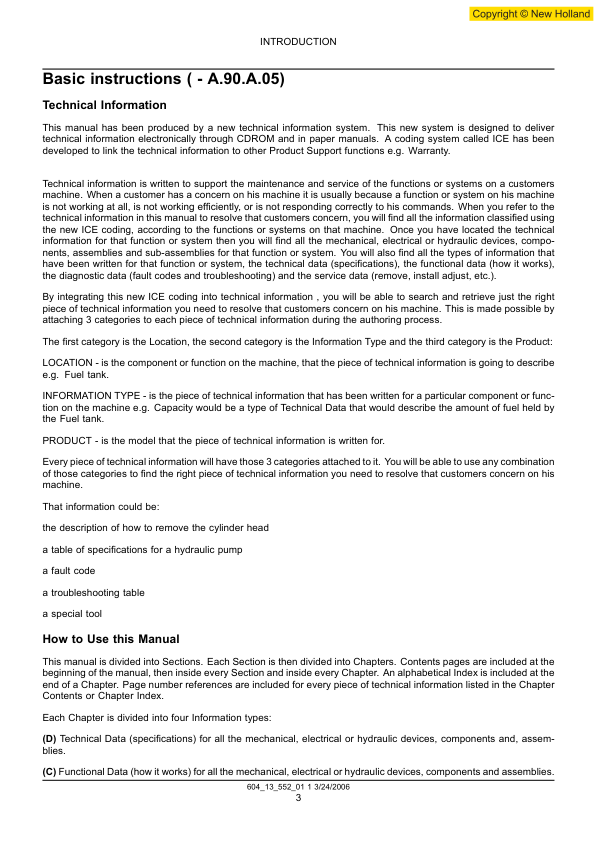 Copyright © New Holland

INTRODUCTION

Basic instructions ( - A.90.A.05)

Technical Information

This manual has been produced by a new technical information system. This new system is designed to deliver technical information electronically through CDROM and in paper manuals. A coding system called ICE has been developed to link the technical information to other Product Support functions e.g. Warranty.

Technical information is written to support the maintenance and service of the functions or systems on a customers machine. When a customer has a concern on his machine it is usually because a function or system on his machine is not working at all, is not working efficiently, or is not responding correctly to his commands. When you refer to the technical information in this manual to resolve that customers concern, you will find all the information classified using the new ICE coding, according to the functions or systems on that machine. Once you have located the technical information for that function or system then you will find all the mechanical, electrical or hydraulic devices, components, assemblies and sub-assemblies for that function or system. You will also find all the types of information that have been written for that function or system, the technical data (specifications), the functional data (how it works), the diagnostic data (fault codes and troubleshooting) and the service data (remove, install adjust, etc.).

By integrating this new ICE coding into technical information , you will be able to search and retrieve just the right piece of technical information you need to resolve that customers concern on his machine. This is made possible by attaching 3 categories to each piece of technical information during the authoring process.

The first category is the Location, the second category is the Information Type and the third category is the Product:

LOCATION - is the component or function on the machine, that the piece of technical information is going to describe e.g. Fuel tank.

INFORMATION TYPE - is the piece of technical information that has been written for a particular component or function on the machine e.g. Capacity would be a type of Technical Data that would describe the amount of fuel held by the Fuel tank.

PRODUCT - is the model that the piece of technical information is written for.

Every piece of technical information will have those 3 categories attached to it. You will be able to use any combination of those categories to find the right piece of technical information you need to resolve that customers concern on his machine.

That information could be:

the description of how to remove the cylinder head

a table of specifications for a hydraulic pump

a fault code

a troubleshooting table

a special tool

How to Use this Manual

This manual is divided into Sections. Each Section is then divided into Chapters. Contents pages are included at the beginning of the manual, then inside every Section and inside every Chapter. An alphabetical Index is included at the end of a Chapter. Page number references are included for every piece of technical information listed in the Chapter Contents or Chapter Index.

Each Chapter is divided into four Information types:

(D) Technical Data (specifications) for all the mechanical, electrical or hydraulic devices, components and, assemblies.

(C) Functional Data (how it works) for all the mechanical, electrical or hydraulic devices, components and assemblies.

604_13_552_01 1 3/24/2006
3